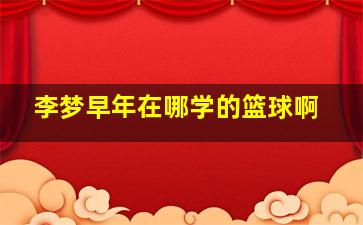 李梦早年在哪学的篮球啊